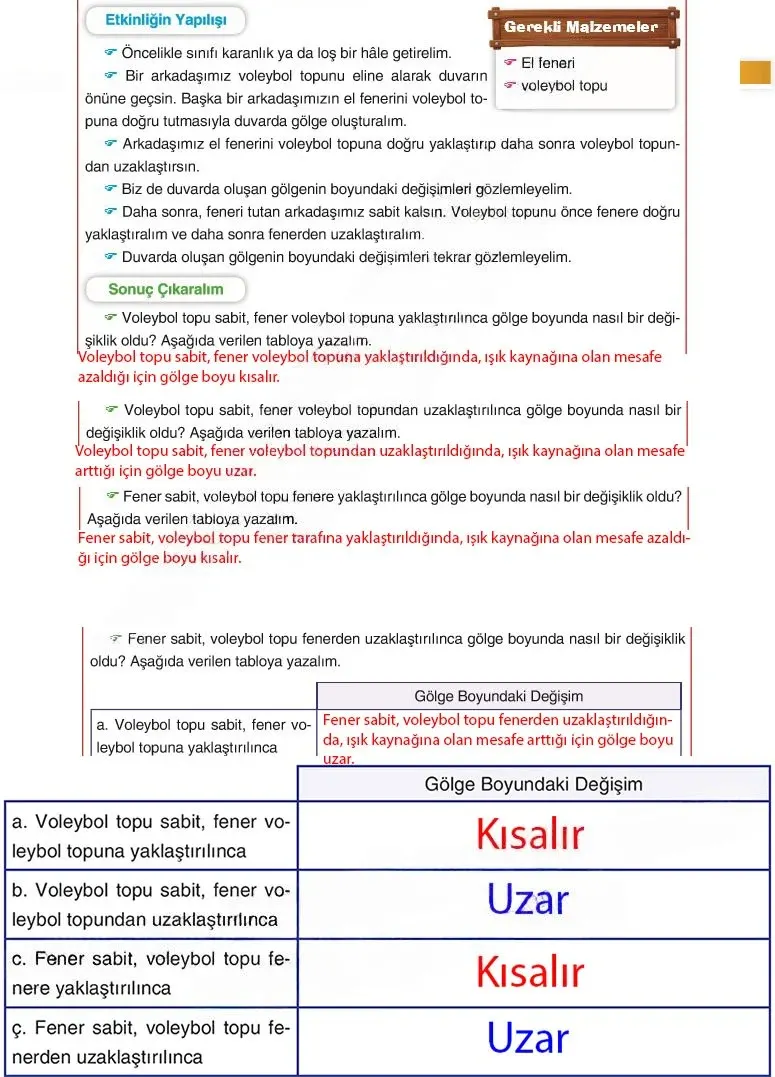 Etkinliğin Yapılışı

Gerekli Malzemeler
☞ El feneri
☞ voleybol topu

☞ Öncelikle sınıfı karanlık ya da loş bir hâle getirelim.

☞ Bir arkadaşımız voleybol topunu eline alarak duvarın önüne geçsin. Başka bir arkadaşımızın el fenerini voleybol topuna doğru tutmasıyla duvarda gölge oluşturalım.

☞ Arkadaşımız el fenerini voleybol topuna doğru yaklaştırıp daha sonra voleybol topundan uzaklaştırsın.

☞ Biz de duvarda oluşan gölgenin boyundaki değişimleri gözlemleyelim.

☞ Daha sonra, feneri tutan arkadaşımız sabit kalsın. Voleybol topunu önce fenere doğru yaklaştıralım ve daha sonra fenerden uzaklaştıralım.

☞ Duvarda oluşan gölgenin boyundaki değişimleri tekrar gözlemleyelim.

Sonuç Çıkaralım

☞ Voleybol topu sabit, fener voleybol topuna yaklaştırılınca gölge boyunda nasıl bir değişiklik oldu? Aşağıda verilen tabloya yazalım.

Voleybol topu sabit, fener voleybol topuna yaklaştırıldığında, ışık kaynağına olan mesafe azaldığı için gölge boyu kısalır.

☞ Voleybol topu sabit, fener voleybol topundan uzaklaştırılınca gölge boyunda nasıl bir değişiklik oldu? Aşağıda verilen tabloya yazalım.

Voleybol topu sabit, fener voleybol topundan uzaklaştırıldığında, ışık kaynağına olan mesafe arttığı için gölge boyu uzar.

☞ Fener sabit, voleybol topu fenere yaklaştırılınca gölge boyunda nasıl bir değişiklik oldu? Aşağıda verilen tabloya yazalım.

Fener sabit, voleybol topu fener tarafına yaklaştırıldığında, ışık kaynağına olan mesafe azaldığı için gölge boyu kısalır.

☞ Fener sabit, voleybol topu fenerden uzaklaştırılınca gölge boyunda nasıl bir değişiklik oldu? Aşağıda verilen tabloya yazalım.

| | Gölge Boyundaki Değişim |
|---|---|
| a. Voleybol topu sabit, fener voleybol topuna yaklaştırılınca | Fener sabit, voleybol topu fenerden uzaklaştırıldığında, ışık kaynağına olan mesafe arttığı için gölge boyu uzar. |

| | Gölge Boyundaki Değişim |
|---|---|
| a. Voleybol topu sabit, fener voleybol topuna yaklaştırılınca | Kısalır |
| b. Voleybol topu sabit, fener voleybol topundan uzaklaştırılınca | Uzar |
| c. Fener sabit, voleybol topu fenere yaklaştırılınca | Kısalır |
| ç. Fener sabit, voleybol topu fenerden uzaklaştırılınca | Uzar |